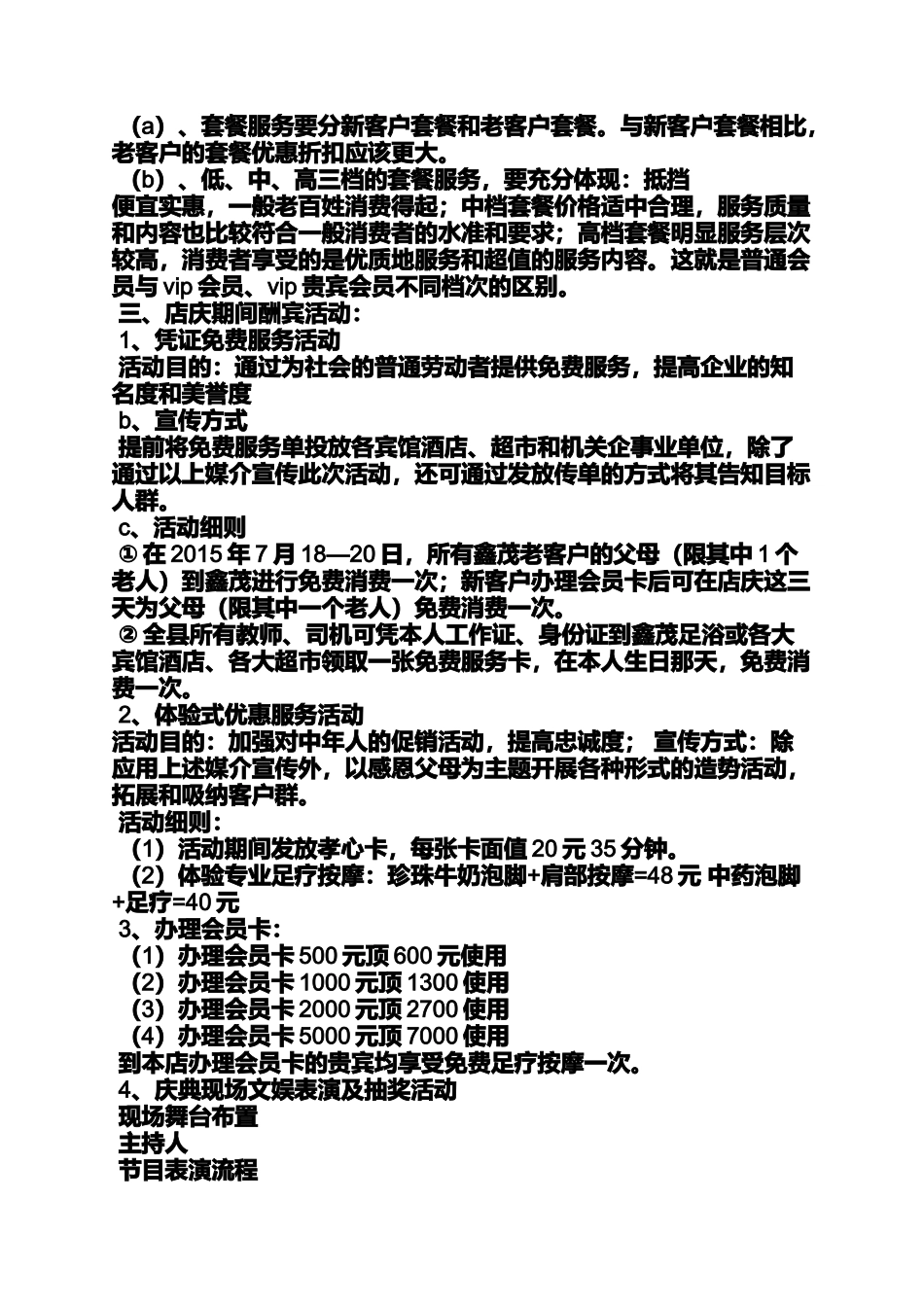 （a）、套餐服务要分新客户套餐和老客户套餐。与新客户套餐相比，老客户的套餐优惠折扣应该更大。

（b）、低、中、高三档的套餐服务，要充分体现：抵挡便宜实惠，一般老百姓消费得起；中档套餐价格适中合理，服务质量和内容也比较符合一般消费者的水准和要求；高档套餐明显服务层次较高，消费者享受的是优质地服务和超值的服务内容。这就是普通会员与 vip 会员、vip 贵宾会员不同档次的区别。

三、店庆期间酬宾活动：

1、凭证免费服务活动

活动目的：通过为社会的普通劳动者提供免费服务，提高企业的知名度和美誉度

b、宣传方式

提前将免费服务单投放各宾馆酒店、超市和机关企事业单位，除了通过以上媒介宣传此次活动，还可通过发放传单的方式将其告知目标人群。

c、活动细则

① 在 2015 年 7 月 18—20 日，所有鑫茂老客户的父母（限其中 1 个老人）到鑫茂进行免费消费一次；新客户办理会员卡后可在店庆这三天为父母（限其中一个老人）免费消费一次。

② 全县所有教师、司机可凭本人工作证、身份证到鑫茂足浴或各大宾馆酒店、各大超市领取一张免费服务卡，在本人生日那天，免费消费一次。

2、体验式优惠服务活动

活动目的：加强对中年人的促销活动，提高忠诚度； 宣传方式：除应用上述媒介宣传外，以感恩父母为主题开展各种形式的造势活动，拓展和吸纳客户群。

活动细则：

（1）活动期间发放孝心卡，每张卡面值 20 元 35 分钟。

（2）体验专业足疗按摩：珍珠牛奶泡脚+肩部按摩=48 元 中药泡脚+足疗=40 元

3、办理会员卡：

（1）办理会员卡 500 元顶 600 元使用

（2）办理会员卡 1000 元顶 1300 使用

（3）办理会员卡 2000 元顶 2700 使用

（4）办理会员卡 5000 元顶 7000 使用

到本店办理会员卡的贵宾均享受免费足疗按摩一次。

4、庆典现场文娱表演及抽奖活动

现场舞台布置

主持人

节目表演流程